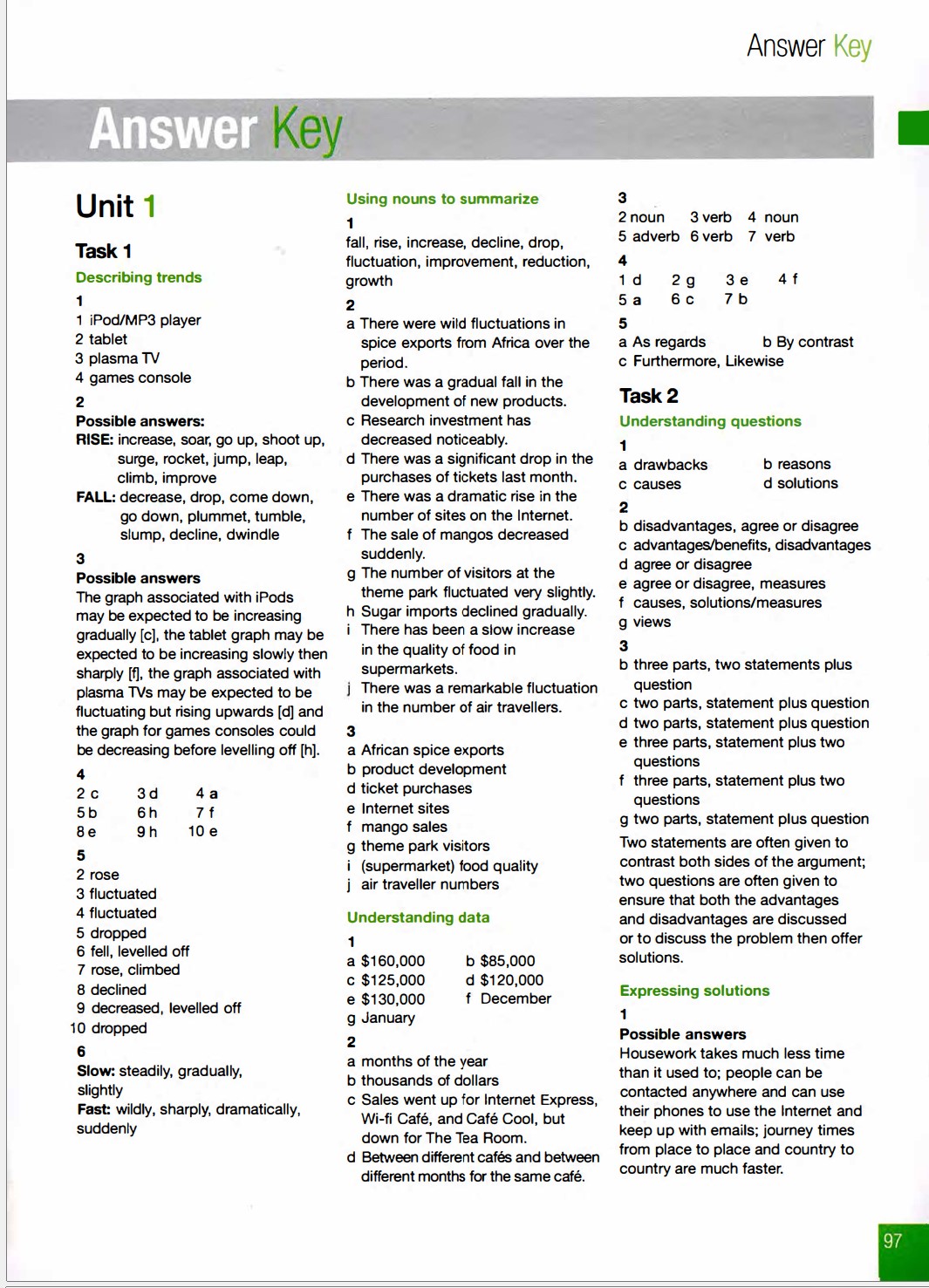 Answer Key

Answer Key

Unit 1

Task 1

Describing trends

1

1 iPod/MP3 player
2 tablet
3 plasma TV
4 games console

2

Possible answers:
RISE: increase, soar, go up, shoot up, surge, rocket, jump, leap, climb, improve
FALL: decrease, drop, come down, go down, plummet, tumble, slump, decline, dwindle

3

Possible answers

The graph associated with iPods may be expected to be increasing gradually [c], the tablet graph may be expected to be increasing slowly then sharply [f], the graph associated with plasma TVs may be expected to be fluctuating but rising upwards [d] and the graph for games consoles could be decreasing before levelling off [h].

4

2 c 3 d 4 a
5 b 6 h 7 f
8 e 9 h 10 e

5

2 rose
3 fluctuated
4 fluctuated
5 dropped
6 fell, levelled off
7 rose, climbed
8 declined
9 decreased, levelled off
10 dropped

6

Slow: steadily, gradually, slightly
Fast: wildly, sharply, dramatically, suddenly

Using nouns to summarize

1

fall, rise, increase, decline, drop, fluctuation, improvement, reduction, growth

2

a There were wild fluctuations in spice exports from Africa over the period.
b There was a gradual fall in the development of new products.
c Research investment has decreased noticeably.
d There was a significant drop in the purchases of tickets last month.
e There was a dramatic rise in the number of sites on the Internet.
f The sale of mangos decreased suddenly.
g The number of visitors at the theme park fluctuated very slightly.
h Sugar imports declined gradually.
i There has been a slow increase in the quality of food in supermarkets.
j There was a remarkable fluctuation in the number of air travellers.

3

a African spice exports
b product development
d ticket purchases
e Internet sites
f mango sales
g theme park visitors
i (supermarket) food quality
j air traveller numbers

Understanding data

1

a $160,000 b $85,000
c $125,000 d $120,000
e $130,000 f December
g January

2

a months of the year
b thousands of dollars
c Sales went up for Internet Express, Wi-fi Café, and Café Cool, but down for The Tea Room.
d Between different cafés and between different months for the same café.

3

2 noun 3 verb 4 noun
5 adverb 6 verb 7 verb

4

1 d 2 g 3 e 4 f
5 a 6 c 7 b

5

a As regards b By contrast
c Furthermore, Likewise

Task 2

Understanding questions

1

a drawbacks b reasons
c causes d solutions

2

b disadvantages, agree or disagree
c advantages/benefits, disadvantages
d agree or disagree
e agree or disagree, measures
f causes, solutions/measures
g views

3

b three parts, two statements plus question
c two parts, statement plus question
d two parts, statement plus question
e three parts, statement plus two questions
f three parts, statement plus two questions
g two parts, statement plus question

Two statements are often given to contrast both sides of the argument; two questions are often given to ensure that both the advantages and disadvantages are discussed or to discuss the problem then offer solutions.

Expressing solutions

1

Possible answers

Housework takes much less time than it used to; people can be contacted anywhere and can use their phones to use the Internet and keep up with emails; journey times from place to place and country to country are much faster.

97